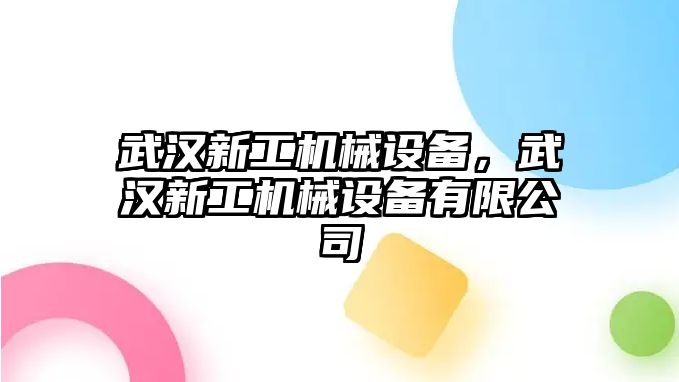 武汉新工机械设备，武汉新工机械设备有限公司